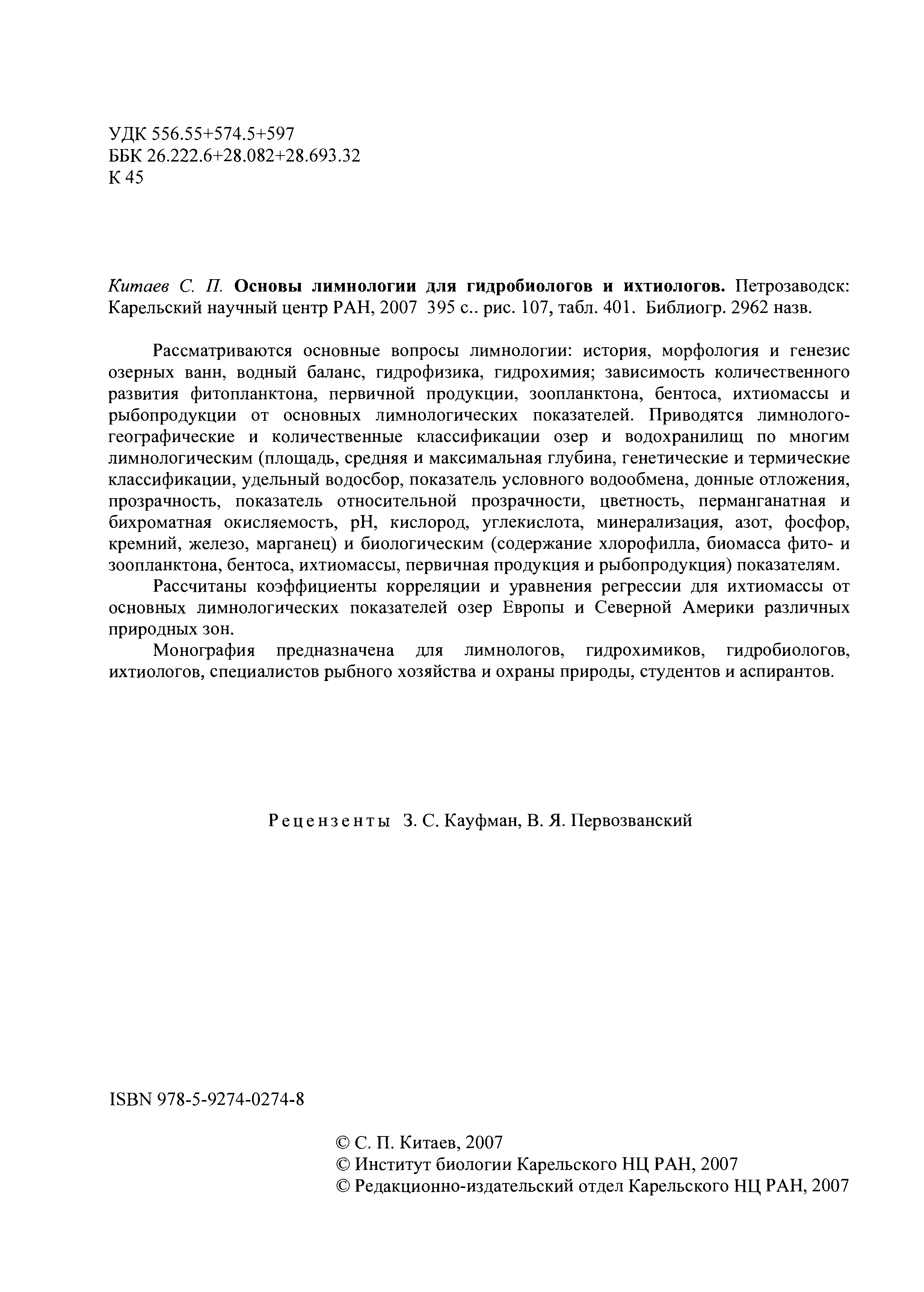 УДК 556.55+574.5+597
ББК 26.222.6+28.082+28.693.32
К 45

Китаев С. П. Основы лимнологии для гидробиологов и ихтиологов. Петрозаводск: Карельский научный центр РАН, 2007 395 с.. рис. 107, табл. 401. Библиогр. 2962 назв.

Рассматриваются основные вопросы лимнологии: история, морфология и генезис озерных ванн, водный баланс, гидрофизика, гидрохимия; зависимость количественного развития фитопланктона, первичной продукции, зоопланктона, бентоса, ихтиомассы и рыбопродукции от основных лимнологических показателей. Приводятся лимнолого-географические и количественные классификации озер и водохранилищ по многим лимнологическим (площадь, средняя и максимальная глубина, генетические и термические классификации, удельный водосбор, показатель условного водообмена, донные отложения, прозрачность, показатель относительной прозрачности, цветность, перманганатная и бихроматная окисляемость, pH, кислород, углекислота, минерализация, азот, фосфор, кремний, железо, марганец) и биологическим (содержание хлорофилла, биомасса фито- и зоопланктона, бентоса, ихтиомассы, первичная продукция и рыбопродукция) показателям.

Рассчитаны коэффициенты корреляции и уравнения регрессии для ихтиомассы от основных лимнологических показателей озер Европы и Северной Америки различных природных зон.

Монография предназначена для лимнологов, гидрохимиков, гидробиологов, ихтиологов, специалистов рыбного хозяйства и охраны природы, студентов и аспирантов.

Рецензенты З. С. Кауфман, В. Я. Первозванский

ISBN 978-5-9274-0274-8

© С. П. Китаев, 2007
© Институт биологии Карельского НЦ РАН, 2007
© Редакционно-издательский отдел Карельского НЦ РАН, 2007